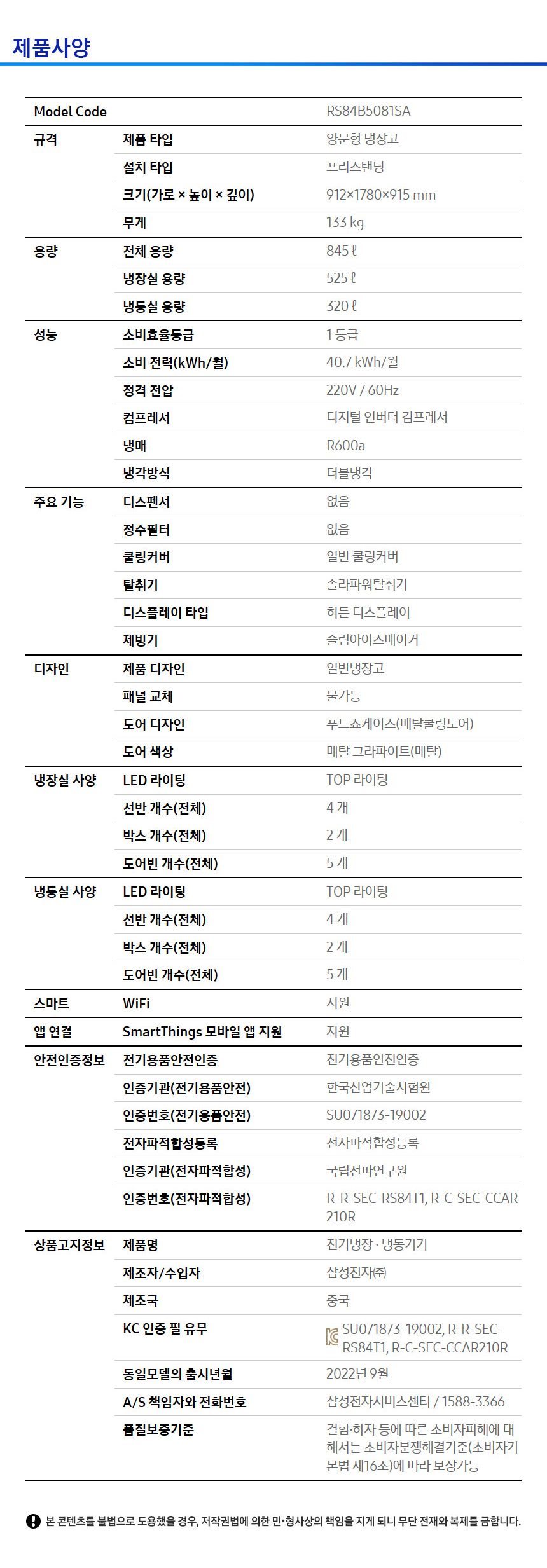 제품사양

| Model Code | | RS84B5081SA |
|---|---|---|
| 규격 | 제품 타입 | 양문형 냉장고 |
| | 설치 타입 | 프리스탠딩 |
| | 크기(가로 × 높이 × 깊이) | 912×1780×915 mm |
| | 무게 | 133 kg |
| 용량 | 전체 용량 | 845 ℓ |
| | 냉장실 용량 | 525 ℓ |
| | 냉동실 용량 | 320 ℓ |
| 성능 | 소비효율등급 | 1 등급 |
| | 소비 전력(kWh/월) | 40.7 kWh/월 |
| | 정격 전압 | 220V / 60Hz |
| | 컴프레서 | 디지털 인버터 컴프레서 |
| | 냉매 | R600a |
| | 냉각방식 | 더블냉각 |
| 주요 기능 | 디스펜서 | 없음 |
| | 정수필터 | 없음 |
| | 쿨링커버 | 일반 쿨링커버 |
| | 탈취기 | 솔라파워탈취기 |
| | 디스플레이 타입 | 히든 디스플레이 |
| | 제빙기 | 슬림아이스메이커 |
| 디자인 | 제품 디자인 | 일반냉장고 |
| | 패널 교체 | 불가능 |
| | 도어 디자인 | 푸드쇼케이스(메탈쿨링도어) |
| | 도어 색상 | 메탈 그라파이트(메탈) |
| 냉장실 사양 | LED 라이팅 | TOP 라이팅 |
| | 선반 개수(전체) | 4 개 |
| | 박스 개수(전체) | 2 개 |
| | 도어빈 개수(전체) | 5 개 |
| 냉동실 사양 | LED 라이팅 | TOP 라이팅 |
| | 선반 개수(전체) | 4 개 |
| | 박스 개수(전체) | 2 개 |
| | 도어빈 개수(전체) | 5 개 |
| 스마트 | WiFi | 지원 |
| 앱 연결 | SmartThings 모바일 앱 지원 | 지원 |
| 안전인증정보 | 전기용품안전인증 | 전기용품안전인증 |
| | 인증기관(전기용품안전) | 한국산업기술시험원 |
| | 인증번호(전기용품안전) | SU071873-19002 |
| | 전자파적합성등록 | 전자파적합성등록 |
| | 인증기관(전자파적합성) | 국립전파연구원 |
| | 인증번호(전자파적합성) | R-R-SEC-RS84T1, R-C-SEC-CCAR210R |
| 상품고지정보 | 제품명 | 전기냉장 · 냉동기기 |
| | 제조자/수입자 | 삼성전자㈜ |
| | 제조국 | 중국 |
| | KC 인증 필 유무 | SU071873-19002, R-R-SEC-RS84T1, R-C-SEC-CCAR210R |
| | 동일모델의 출시년월 | 2022년 9월 |
| | A/S 책임자와 전화번호 | 삼성전자서비스센터 / 1588-3366 |
| | 품질보증기준 | 결함·하자 등에 따른 소비자피해에 대해서는 소비자분쟁해결기준(소비자기본법 제16조)에 따라 보상가능 |

본 콘텐츠를 불법으로 도용했을 경우, 저작권법에 의한 민•형사상의 책임을 지게 되니 무단 전재와 복제를 금합니다.